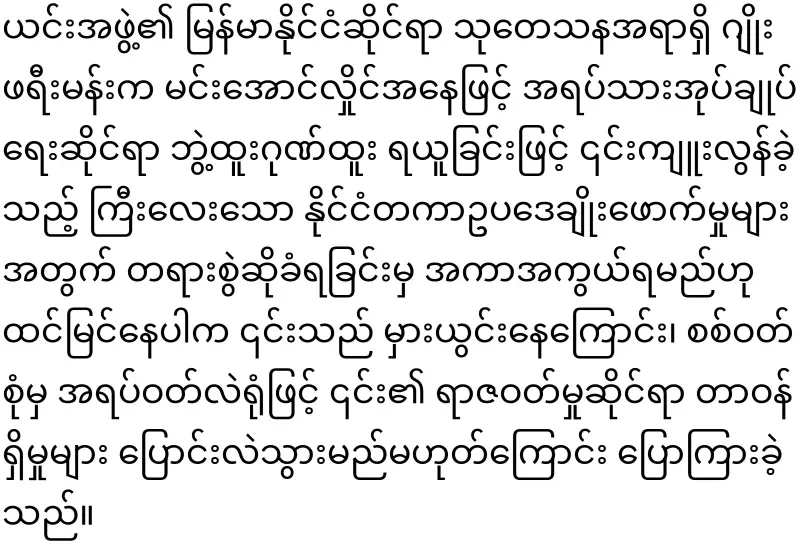 ယင်းအဖွဲ့၏ မြန်မာနိုင်ငံဆိုင်ရာ သုတေသနအရာရှိ ဂျိုးဖရီးမန်းက မင်းအောင်လှိုင်အနေဖြင့် အရပ်သားအုပ်ချုပ်ရေးဆိုင်ရာ ဘွဲ့ထူးဂုဏ်ထူး ရယူခြင်းဖြင့် ၎င်းကျူးလွန်ခဲ့သည့် ကြီးလေးသော နိုင်ငံတကာဥပဒေချိုးဖောက်မှုများအတွက် တရားစွဲဆိုခံရခြင်းမှ အကာအကွယ်ရမည်ဟု ထင်မြင်နေပါက ၎င်းသည် မှားယွင်းနေကြောင်း၊ စစ်ဝတ်စုံမှ အရပ်ဝတ်လဲရုံဖြင့် ၎င်း၏ ရာဇဝတ်မှုဆိုင်ရာ တာဝန်ရှိမှုများ ပြောင်းလဲသွားမည်မဟုတ်ကြောင်း ပြောကြားခဲ့သည်။